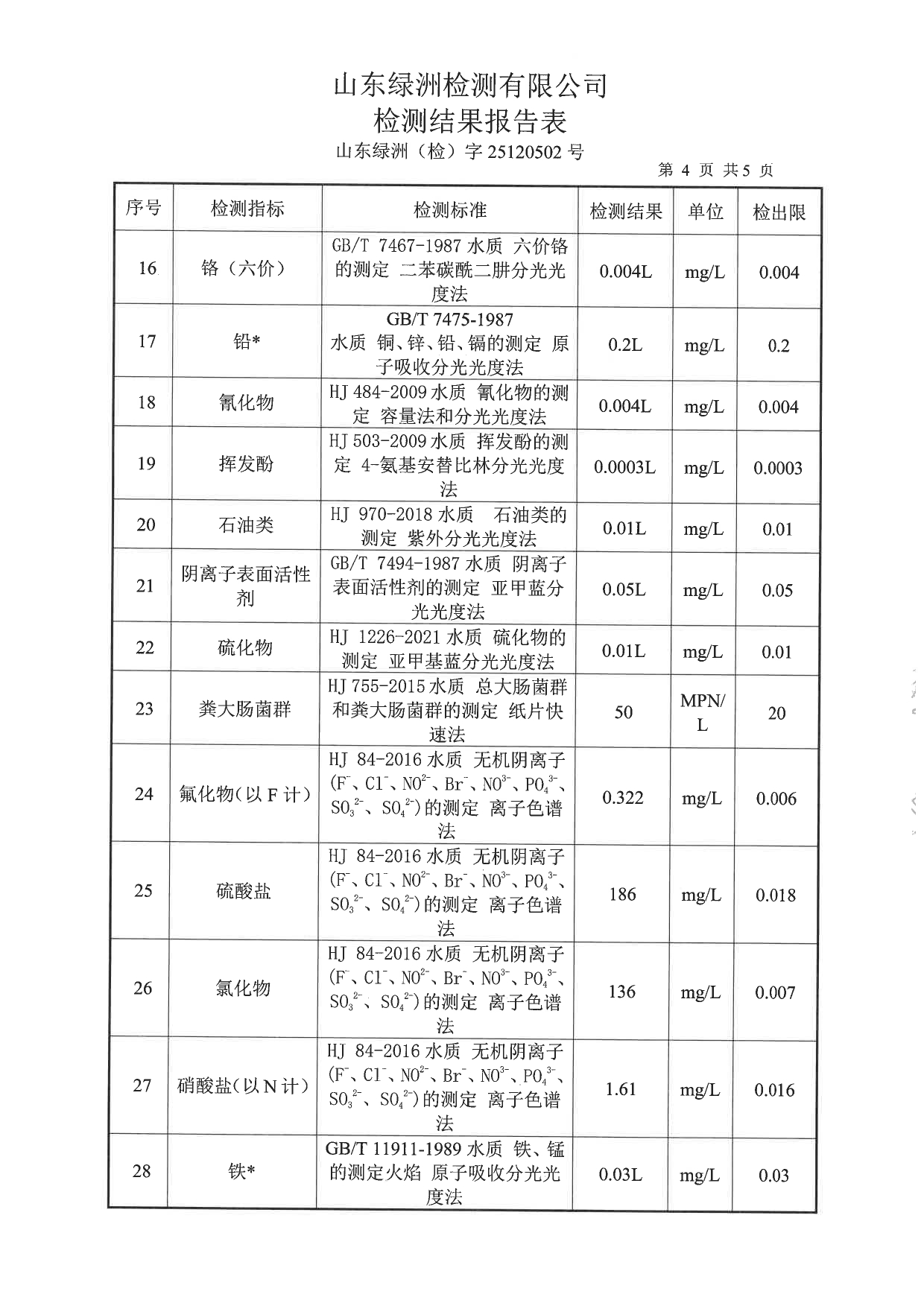 山东绿洲检测有限公司
检测结果报告表
山东绿洲（检）字 25120502 号

第 4 页 共 5 页

| 序号 | 检测指标 | 检测标准 | 检测结果 | 单位 | 检出限 |
|---|---|---|---|---|---|
| 16 | 铬（六价） | GB/T 7467-1987 水质 六价铬的测定 二苯碳酰二肼分光光度法 | 0.004L | mg/L | 0.004 |
| 17 | 铅* | GB/T 7475-1987 水质 铜、锌、铅、镉的测定 原子吸收分光光度法 | 0.2L | mg/L | 0.2 |
| 18 | 氰化物 | HJ 484-2009 水质 氰化物的测定 容量法和分光光度法 | 0.004L | mg/L | 0.004 |
| 19 | 挥发酚 | HJ 503-2009 水质 挥发酚的测定 4-氨基安替比林分光光度法 | 0.0003L | mg/L | 0.0003 |
| 20 | 石油类 | HJ 970-2018 水质 石油类的测定 紫外分光光度法 | 0.01L | mg/L | 0.01 |
| 21 | 阴离子表面活性剂 | GB/T 7494-1987 水质 阴离子表面活性剂的测定 亚甲蓝分光光度法 | 0.05L | mg/L | 0.05 |
| 22 | 硫化物 | HJ 1226-2021 水质 硫化物的测定 亚甲基蓝分光光度法 | 0.01L | mg/L | 0.01 |
| 23 | 粪大肠菌群 | HJ 755-2015 水质 总大肠菌群和粪大肠菌群的测定 纸片快速法 | 50 | MPN/L | 20 |
| 24 | 氟化物（以 F 计） | HJ 84-2016 水质 无机阴离子($F^-$、$Cl^-$、$NO^{2-}$、$Br^-$、$NO^{3-}$、$PO_4^{3-}$、$SO_3^{2-}$、$SO_4^{2-}$)的测定 离子色谱法 | 0.322 | mg/L | 0.006 |
| 25 | 硫酸盐 | HJ 84-2016 水质 无机阴离子($F^-$、$Cl^-$、$NO^{2-}$、$Br^-$、$NO^{3-}$、$PO_4^{3-}$、$SO_3^{2-}$、$SO_4^{2-}$)的测定 离子色谱法 | 186 | mg/L | 0.018 |
| 26 | 氯化物 | HJ 84-2016 水质 无机阴离子($F^-$、$Cl^-$、$NO^{2-}$、$Br^-$、$NO^{3-}$、$PO_4^{3-}$、$SO_3^{2-}$、$SO_4^{2-}$)的测定 离子色谱法 | 136 | mg/L | 0.007 |
| 27 | 硝酸盐（以 N 计） | HJ 84-2016 水质 无机阴离子($F^-$、$Cl^-$、$NO^{2-}$、$Br^-$、$NO^{3-}$、$PO_4^{3-}$、$SO_3^{2-}$、$SO_4^{2-}$)的测定 离子色谱法 | 1.61 | mg/L | 0.016 |
| 28 | 铁* | GB/T 11911-1989 水质 铁、锰的测定火焰 原子吸收分光光度法 | 0.03L | mg/L | 0.03 |